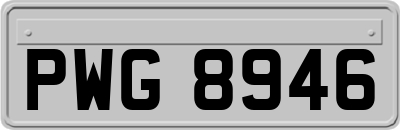 PWG 8946